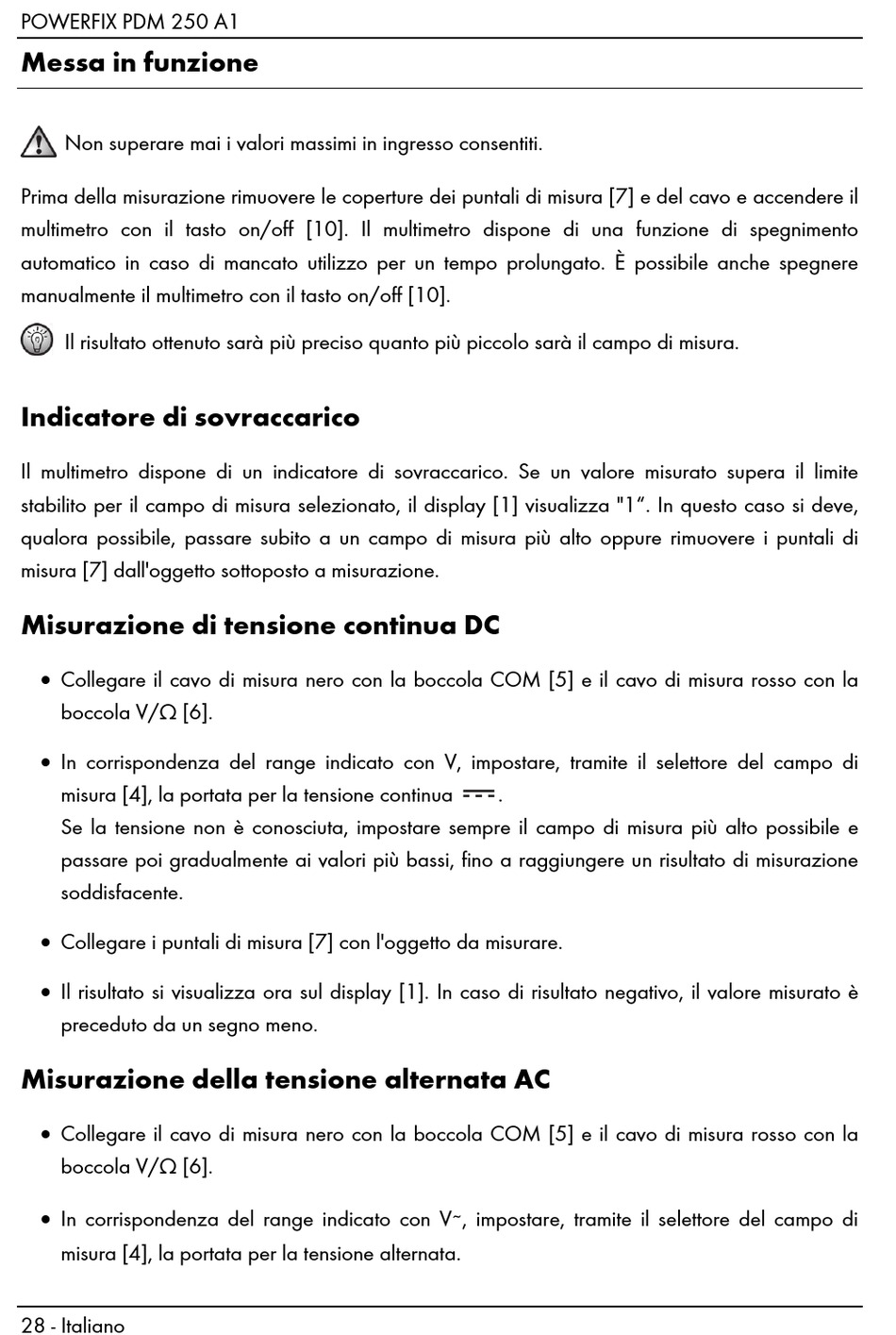 POWERFIX PDM 250 A1

Messa in funzione

Non superare mai i valori massimi in ingresso consentiti.

Prima della misurazione rimuovere le coperture dei puntali di misura [7] e del cavo e accendere il multimetro con il tasto on/off [10]. Il multimetro dispone di una funzione di spegnimento automatico in caso di mancato utilizzo per un tempo prolungato. È possibile anche spegnere manualmente il multimetro con il tasto on/off [10].

Il risultato ottenuto sarà più preciso quanto più piccolo sarà il campo di misura.

Indicatore di sovraccarico

Il multimetro dispone di un indicatore di sovraccarico. Se un valore misurato supera il limite stabilito per il campo di misura selezionato, il display [1] visualizza "1". In questo caso si deve, qualora possibile, passare subito a un campo di misura più alto oppure rimuovere i puntali di misura [7] dall'oggetto sottoposto a misurazione.

Misurazione di tensione continua DC

• Collegare il cavo di misura nero con la boccola COM [5] e il cavo di misura rosso con la boccola V/Ω [6].

• In corrispondenza del range indicato con V, impostare, tramite il selettore del campo di misura [4], la portata per la tensione continua ⎓.
Se la tensione non è conosciuta, impostare sempre il campo di misura più alto possibile e passare poi gradualmente ai valori più bassi, fino a raggiungere un risultato di misurazione soddisfacente.

• Collegare i puntali di misura [7] con l'oggetto da misurare.

• Il risultato si visualizza ora sul display [1]. In caso di risultato negativo, il valore misurato è preceduto da un segno meno.

Misurazione della tensione alternata AC

• Collegare il cavo di misura nero con la boccola COM [5] e il cavo di misura rosso con la boccola V/Ω [6].

• In corrispondenza del range indicato con V~, impostare, tramite il selettore del campo di misura [4], la portata per la tensione alternata.

28 - Italiano